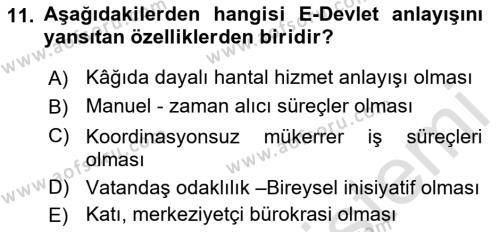 11. Aşağıdakilerden hangisi E-Devlet anlayışını yansıtan özelliklerden biridir?

A) Kâğıda dayalı hantal hizmet anlayışı olması
B) Manuel - zaman alıcı süreçler olması
C) Koordinasyonsuz mükerrer iş süreçleri olması
D) Vatandaş odaklılık –Bireysel inisiyatif olması
E) Katı, merkeziyetçi bürokrasi olması

www.aofsoru.com